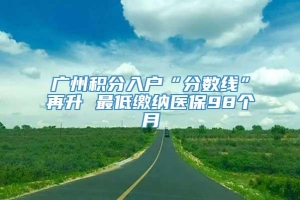 广州积分入户“分数线”再升 最低缴纳医保98个月